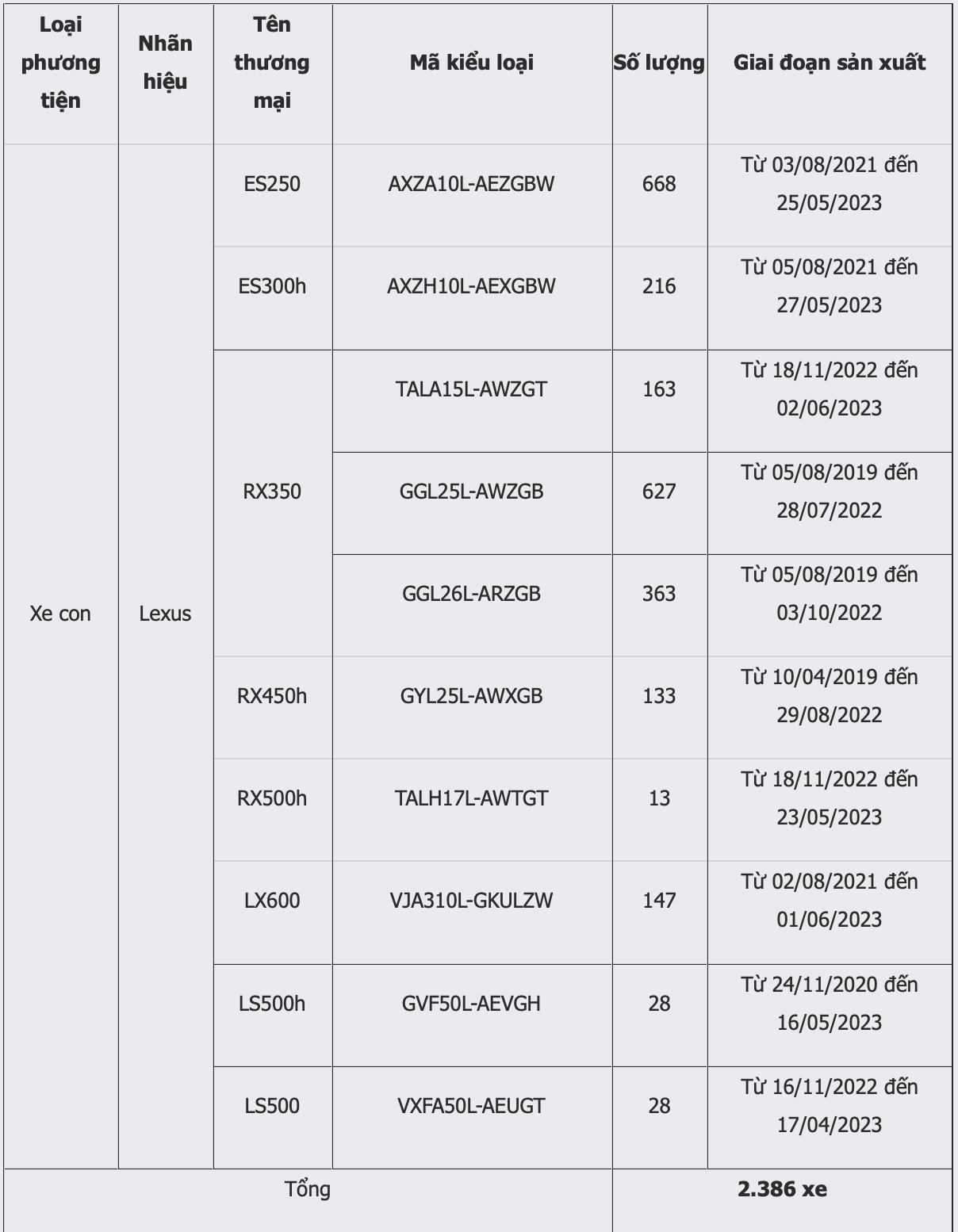 | Loại phương tiện | Nhãn hiệu | Tên thương mại | Mã kiểu loại | Số lượng | Giai đoạn sản xuất |
|---|---|---|---|---|---|
| Xe con | Lexus | ES250 | AXZA10L-AEZGBW | 668 | Từ 03/08/2021 đến 25/05/2023 |
| | | ES300h | AXZH10L-AEXGBW | 216 | Từ 05/08/2021 đến 27/05/2023 |
| | | RX350 | TALA15L-AWZGT | 163 | Từ 18/11/2022 đến 02/06/2023 |
| | | | GGL25L-AWZGB | 627 | Từ 05/08/2019 đến 28/07/2022 |
| | | | GGL26L-ARZGB | 363 | Từ 05/08/2019 đến 03/10/2022 |
| | | RX450h | GYL25L-AWXGB | 133 | Từ 10/04/2019 đến 29/08/2022 |
| | | RX500h | TALH17L-AWTGT | 13 | Từ 18/11/2022 đến 23/05/2023 |
| | | LX600 | VJA310L-GKULZW | 147 | Từ 02/08/2021 đến 01/06/2023 |
| | | LS500h | GVF50L-AEVGH | 28 | Từ 24/11/2020 đến 16/05/2023 |
| | | LS500 | VXFA50L-AEUGT | 28 | Từ 16/11/2022 đến 17/04/2023 |
| Tổng | | | | 2.386 xe | |